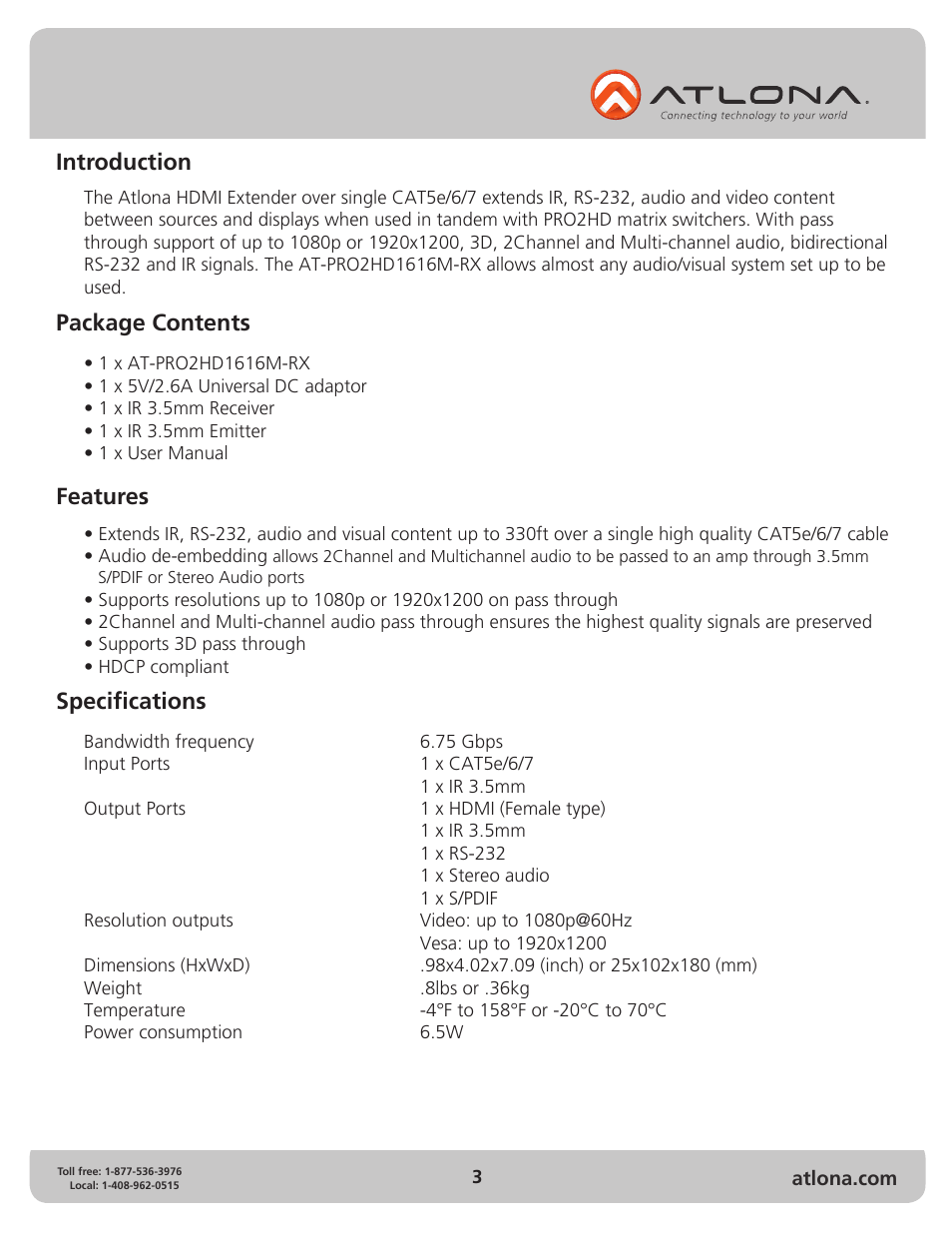 ATLONA.
Connecting technology to your world

Introduction

The Atlona HDMI Extender over single CAT5e/6/7 extends IR, RS-232, audio and video content between sources and displays when used in tandem with PRO2HD matrix switchers. With pass through support of up to 1080p or 1920x1200, 3D, 2Channel and Multi-channel audio, bidirectional RS-232 and IR signals. The AT-PRO2HD1616M-RX allows almost any audio/visual system set up to be used.

Package Contents

• 1 x AT-PRO2HD1616M-RX
• 1 x 5V/2.6A Universal DC adaptor
• 1 x IR 3.5mm Receiver
• 1 x IR 3.5mm Emitter
• 1 x User Manual

Features

• Extends IR, RS-232, audio and visual content up to 330ft over a single high quality CAT5e/6/7 cable
• Audio de-embedding allows 2Channel and Multichannel audio to be passed to an amp through 3.5mm S/PDIF or Stereo Audio ports
• Supports resolutions up to 1080p or 1920x1200 on pass through
• 2Channel and Multi-channel audio pass through ensures the highest quality signals are preserved
• Supports 3D pass through
• HDCP compliant

Specifications

| | |
|---|---|
| Bandwidth frequency | 6.75 Gbps |
| Input Ports | 1 x CAT5e/6/7 |
| | 1 x IR 3.5mm |
| Output Ports | 1 x HDMI (Female type) |
| | 1 x IR 3.5mm |
| | 1 x RS-232 |
| | 1 x Stereo audio |
| | 1 x S/PDIF |
| Resolution outputs | Video: up to 1080p@60Hz |
| | Vesa: up to 1920x1200 |
| Dimensions (HxWxD) | .98x4.02x7.09 (inch) or 25x102x180 (mm) |
| Weight | .8lbs or .36kg |
| Temperature | -4°F to 158°F or -20°C to 70°C |
| Power consumption | 6.5W |

Toll free: 1-877-536-3976
Local: 1-408-962-0515

3

atlona.com